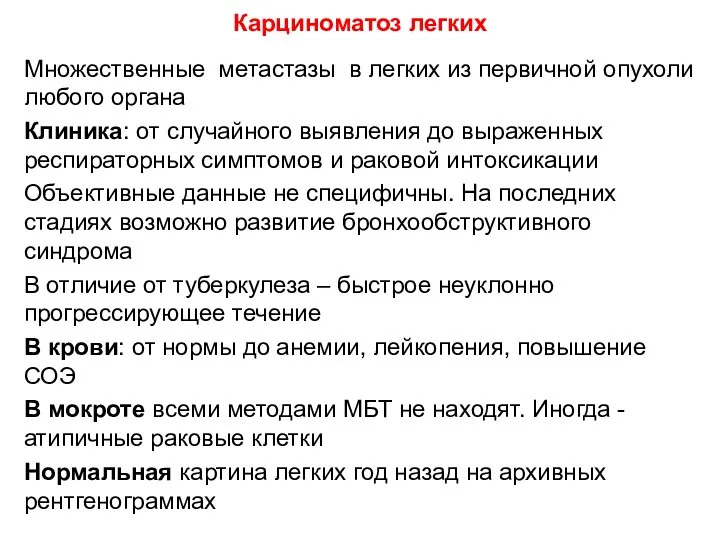 Карциноматоз легких

Множественные метастазы в легких из первичной опухоли любого органа

Клиника: от случайного выявления до выраженных респираторных симптомов и раковой интоксикации

Объективные данные не специфичны. На последних стадиях возможно развитие бронхообструктивного синдрома

В отличие от туберкулеза – быстрое неуклонно прогрессирующее течение

В крови: от нормы до анемии, лейкопения, повышение СОЭ

В мокроте всеми методами МБТ не находят. Иногда - атипичные раковые клетки

Нормальная картина легких год назад на архивных рентгенограммах